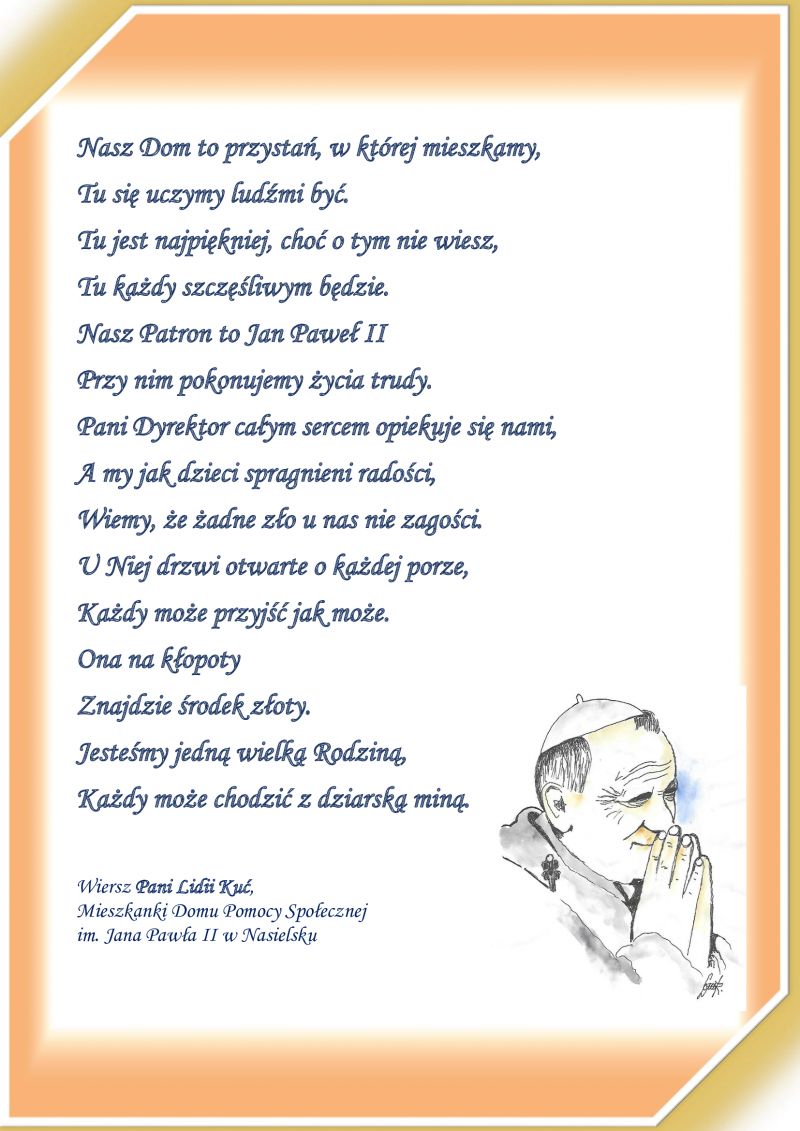 Nasz Dom to przystań, w której mieszkamy,
Tu się uczymy ludźmi być.
Tu jest najpiękniej, choć o tym nie wiesz,
Tu każdy szczęśliwym będzie.
Nasz Patron to Jan Paweł II
Przy nim pokonujemy życia trudy.
Pani Dyrektor całym sercem opiekuje się nami,
A my jak dzieci spragnieni radości,
Wiemy, że żadne zło u nas nie zagości.
U Niej drzwi otwarte o każdej porze,
Każdy może przyjść jak może.
Ona na kłopoty
Znajdzie środek złoty.
Jesteśmy jedną wielką Rodziną,
Każdy może chodzić z dziarską miną.

Wiersz Pani Lidii Kuć,
Mieszkanki Domu Pomocy Społecznej
im. Jana Pawła II w Nasielsku